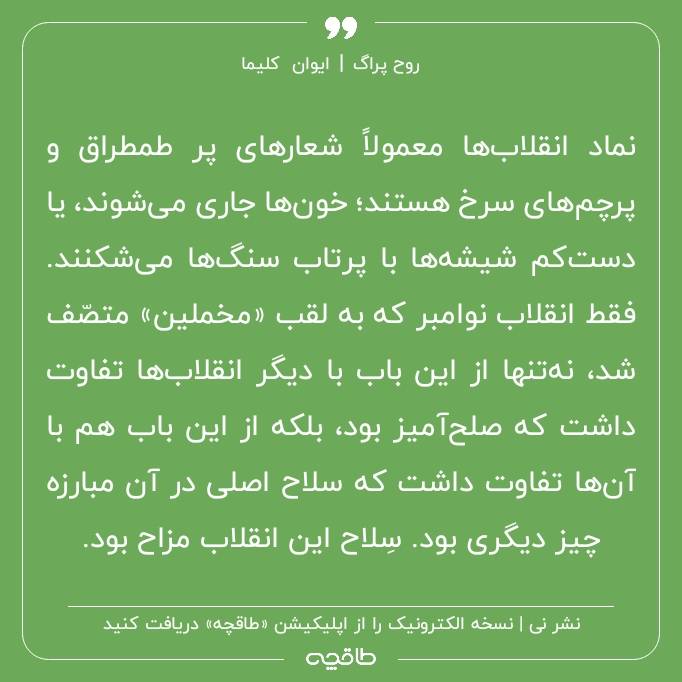 روح پراگ | ایوان کلیما

نماد انقلاب‌ها معمولاً شعارهای پر طمطراق و پرچم‌های سرخ هستند؛ خون‌ها جاری می‌شوند، یا دست‌کم شیشه‌ها با پرتاب سنگ‌ها می‌شکنند. فقط انقلاب نوامبر که به لقب «مخملین» متصّف شد، نه‌تنها از این باب با دیگر انقلاب‌ها تفاوت داشت که صلح‌آمیز بود، بلکه از این باب هم با آن‌ها تفاوت داشت که سلاح اصلی در آن مبارزه چیز دیگری بود. سِلاح این انقلاب مزاح بود.

نشر نی | نسخه الکترونیک را از اپلیکیشن «طاقچه» دریافت کنید

طاقچه